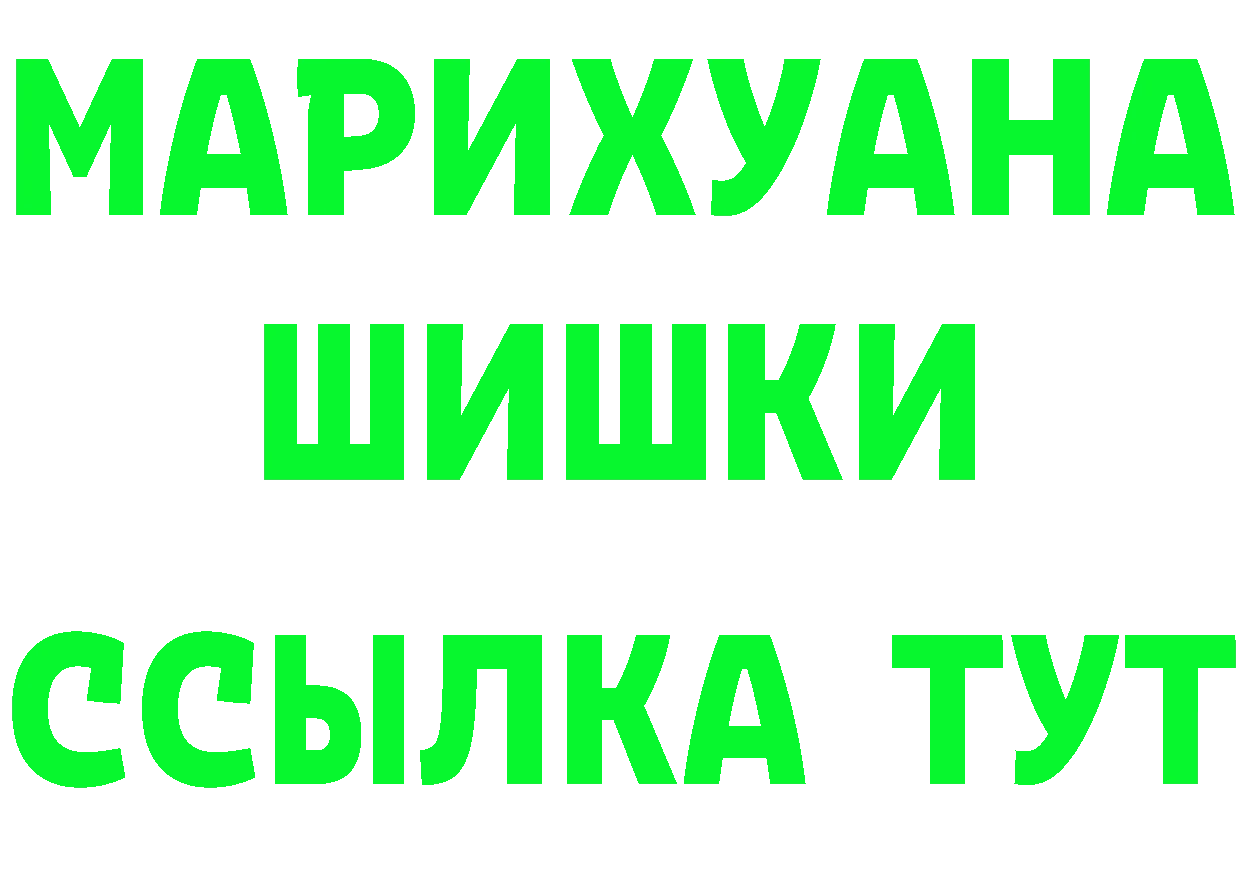 МАРИХУАНА
ШИШКИ
ССЫЛКА ТУТ